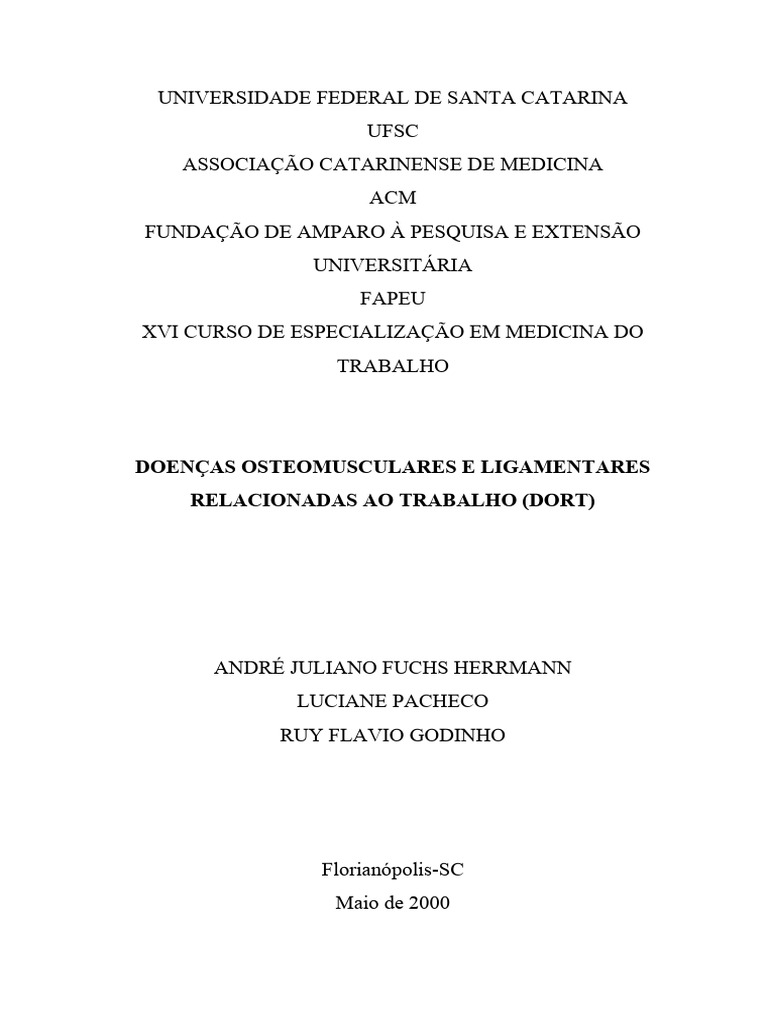 UNIVERSIDADE FEDERAL DE SANTA CATARINA
UFSC
ASSOCIAÇÃO CATARINENSE DE MEDICINA
ACM
FUNDAÇÃO DE AMPARO À PESQUISA E EXTENSÃO UNIVERSITÁRIA
FAPEU
XVI CURSO DE ESPECIALIZAÇÃO EM MEDICINA DO TRABALHO

DOENÇAS OSTEOMUSCULARES E LIGAMENTARES RELACIONADAS AO TRABALHO (DORT)

ANDRÉ JULIANO FUCHS HERRMANN
LUCIANE PACHECO
RUY FLAVIO GODINHO

Florianópolis-SC
Maio de 2000